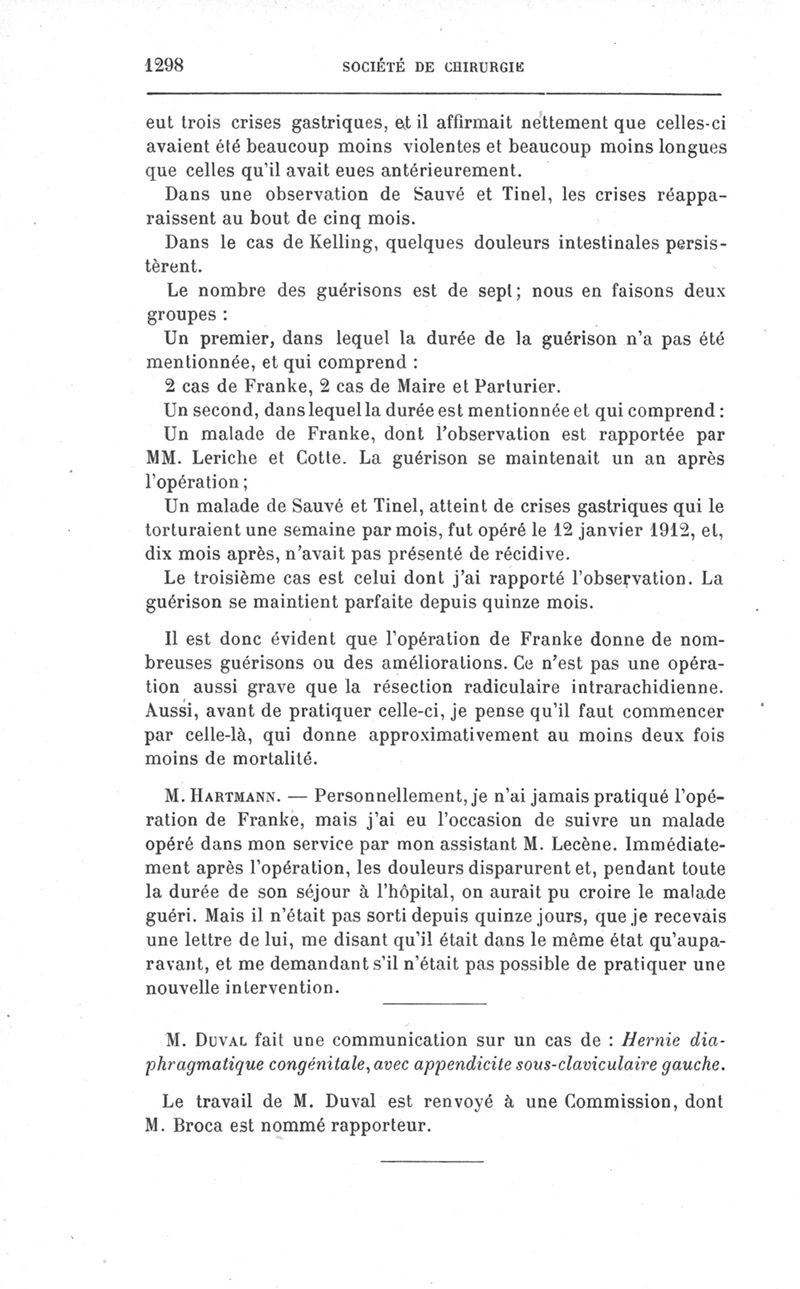 1298 SOCIÉTÉ DE CHIRURGIE

eut trois crises gastriques, et il affirmait nettement que celles-ci avaient été beaucoup moins violentes et beaucoup moins longues que celles qu'il avait eues antérieurement.

Dans une observation de Sauvé et Tinel, les crises réapparaissent au bout de cinq mois.

Dans le cas de Kelling, quelques douleurs intestinales persistèrent.

Le nombre des guérisons est de sept; nous en faisons deux groupes :

Un premier, dans lequel la durée de la guérison n'a pas été mentionnée, et qui comprend :

2 cas de Franke, 2 cas de Maire et Parturier.

Un second, dans lequel la durée est mentionnée et qui comprend :

Un malade de Franke, dont l'observation est rapportée par MM. Leriche et Cotte. La guérison se maintenait un an après l'opération;

Un malade de Sauvé et Tinel, atteint de crises gastriques qui le torturaient une semaine par mois, fut opéré le 12 janvier 1912, et, dix mois après, n'avait pas présenté de récidive.

Le troisième cas est celui dont j'ai rapporté l'observation. La guérison se maintient parfaite depuis quinze mois.

Il est donc évident que l'opération de Franke donne de nombreuses guérisons ou des améliorations. Ce n'est pas une opération aussi grave que la résection radiculaire intrarachidienne. Aussi, avant de pratiquer celle-ci, je pense qu'il faut commencer par celle-là, qui donne approximativement au moins deux fois moins de mortalité.

M. Hartmann. — Personnellement, je n'ai jamais pratiqué l'opération de Franke, mais j'ai eu l'occasion de suivre un malade opéré dans mon service par mon assistant M. Lecène. Immédiatement après l'opération, les douleurs disparurent et, pendant toute la durée de son séjour à l'hôpital, on aurait pu croire le malade guéri. Mais il n'était pas sorti depuis quinze jours, que je recevais une lettre de lui, me disant qu'il était dans le même état qu'auparavant, et me demandant s'il n'était pas possible de pratiquer une nouvelle intervention.

M. Duval fait une communication sur un cas de : Hernie diaphragmatique congénitale, avec appendicite sous-claviculaire gauche.

Le travail de M. Duval est renvoyé à une Commission, dont M. Broca est nommé rapporteur.